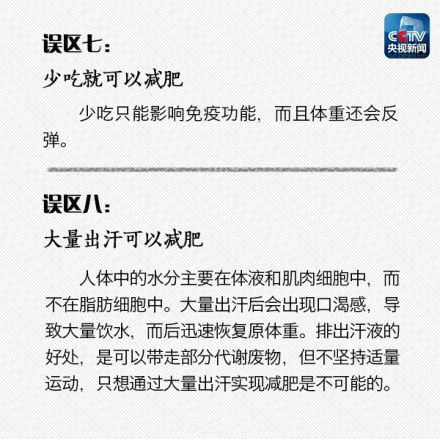 CCTV
央视新闻

误区七:

少吃就可以减肥

少吃只能影响免疫功能，而且体重还会反弹。

误区八:

大量出汗可以减肥

人体中的水分主要在体液和肌肉细胞中，而不在脂肪细胞中。大量出汗后会出现口渴感，导致大量饮水，而后迅速恢复原体重。排出汗液的好处，是可以带走部分代谢废物，但不坚持适量运动，只想通过大量出汗实现减肥是不可能的。